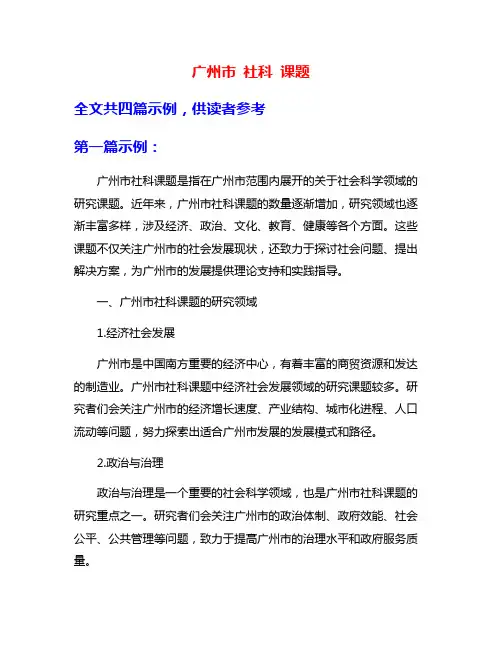 广州市 社科 课题

全文共四篇示例，供读者参考

第一篇示例：

广州市社科课题是指在广州市范围内展开的关于社会科学领域的研究课题。近年来，广州市社科课题的数量逐渐增加，研究领域也逐渐丰富多样，涉及经济、政治、文化、教育、健康等各个方面。这些课题不仅关注广州市的社会发展现状，还致力于探讨社会问题、提出解决方案，为广州市的发展提供理论支持和实践指导。

一、广州市社科课题的研究领域

1.经济社会发展

广州市是中国南方重要的经济中心，有着丰富的商贸资源和发达的制造业。广州市社科课题中经济社会发展领域的研究课题较多。研究者们会关注广州市的经济增长速度、产业结构、城市化进程、人口流动等问题，努力探索出适合广州市发展的发展模式和路径。

2.政治与治理

政治与治理是一个重要的社会科学领域，也是广州市社科课题的研究重点之一。研究者们会关注广州市的政治体制、政府效能、社会公平、公共管理等问题，致力于提高广州市的治理水平和政府服务质量。